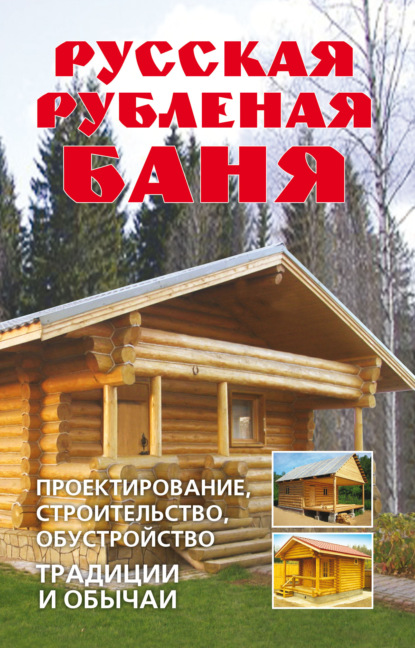 РУССКАЯ РУБЛЕНАЯ БАНЯ

ПРОЕКТИРОВАНИЕ, СТРОИТЕЛЬСТВО, ОБУСТРОЙСТВО

ТРАДИЦИИ И ОБЫЧАИ